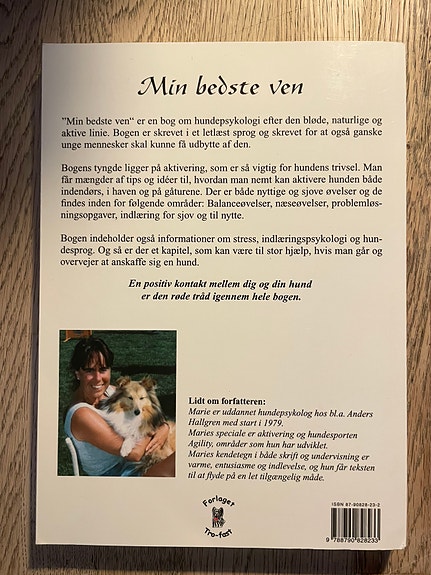 Min bedste ven

"Min bedste ven" er en bog om hundepsykologi efter den bløde, naturlige og aktive linie. Bogen er skrevet i et letlæst sprog og skrevet for at også ganske unge mennesker skal kunne få udbytte af den.

Bogens tyngde ligger på aktivering, som er så vigtig for hundens trivsel. Man får mængder af tips og idéer til, hvordan man nemt kan aktivere hunden både indendørs, i haven og på gåturene. Der er både nyttige og sjove øvelser og de findes inden for følgende områder: Balanceøvelser, næseøvelser, problemløsningsopgaver, indlæring for sjov og til nytte.

Bogen indeholder også informationer om stress, indlæringspsykologi og hundesprog. Og så er der et kapitel, som kan være til stor hjælp, hvis man går og overvejer at anskaffe sig en hund.

En positiv kontakt mellem dig og din hund er den røde tråd igennem hele bogen.

Lidt om forfatteren:
Marie er uddannet hundepsykolog hos bl.a. Anders Hallgren med start i 1979.
Maries speciale er aktivering og hundesporten Agility, områder som hun har udviklet.
Maries kendetegn i både skrift og undervisning er varme, entusiasme og indlevelse, og hun får teksten til at flyde på en let tilgængelig måde.

Forlaget Tro-fast

ISBN 87-90828-23-2
9 788790 828233